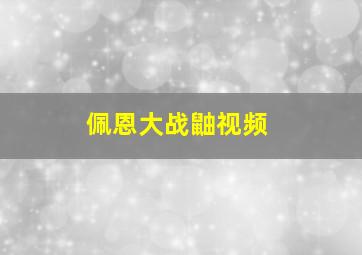 佩恩大战鼬视频